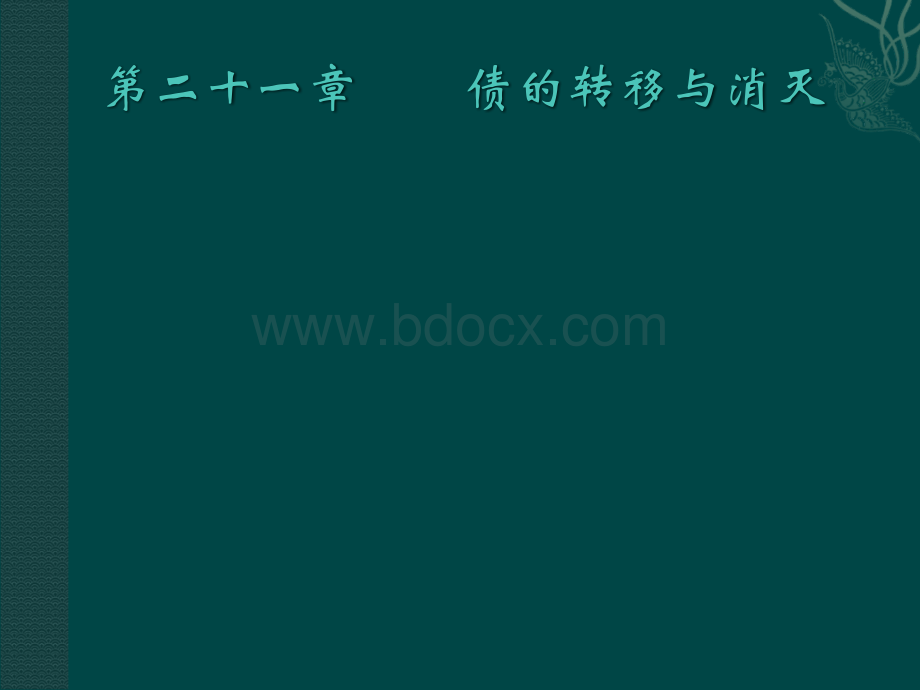 第二十一章　　债的转移与消灭

www.bdocx.com